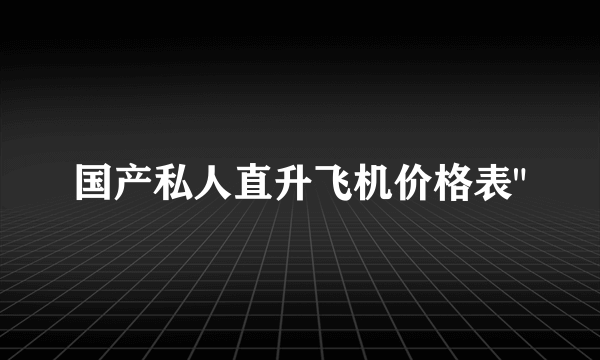 国产私人直升飞机价格表"